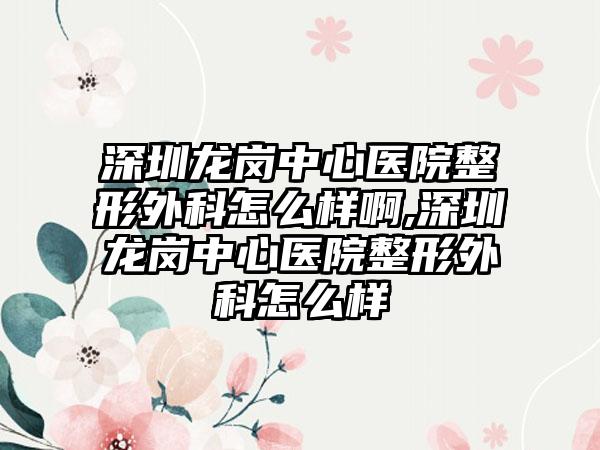 深圳龙岗中心医院整形外科怎么样啊,深圳龙岗中心医院整形外科怎么样